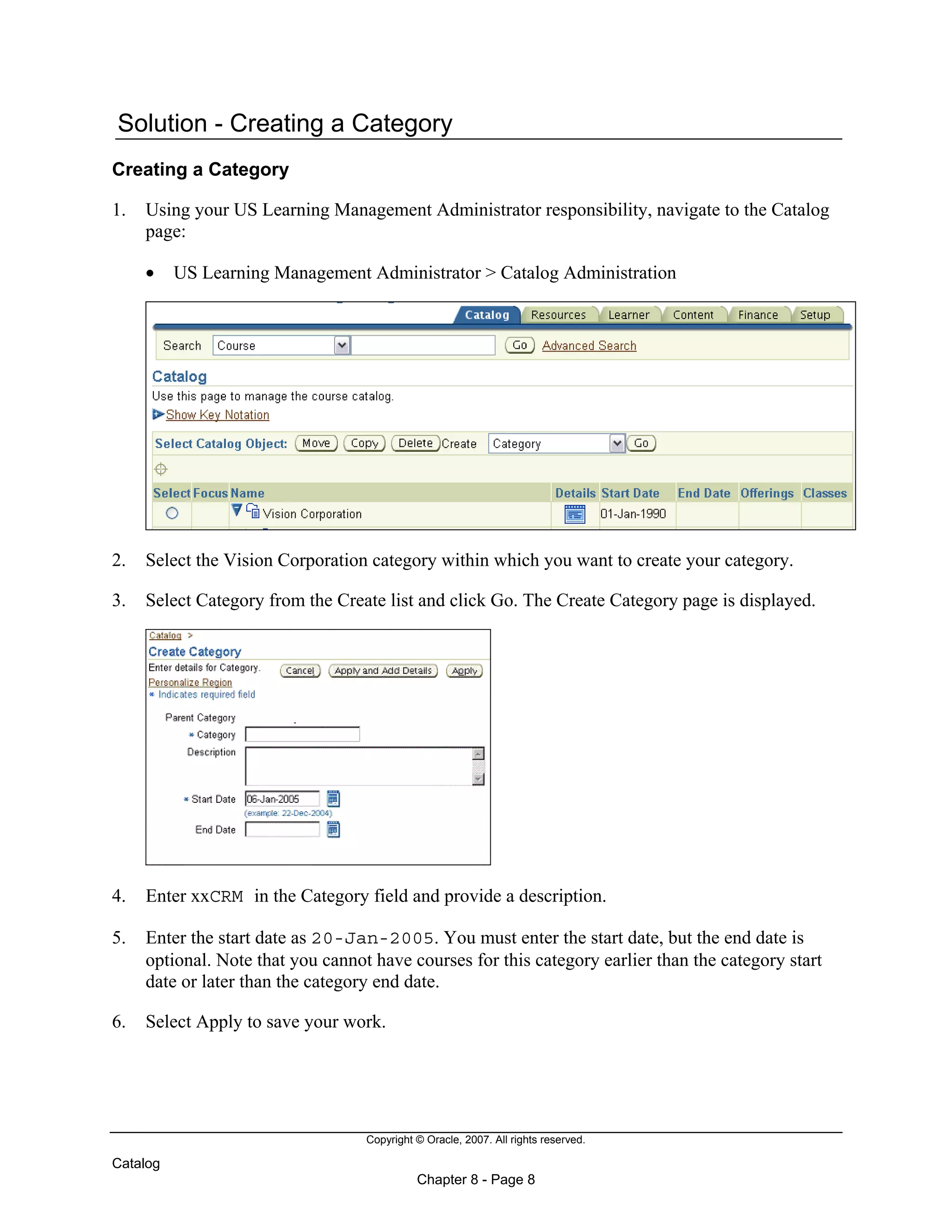 Solution - Creating a Category

Creating a Category

1. Using your US Learning Management Administrator responsibility, navigate to the Catalog page:

• US Learning Management Administrator > Catalog Administration

Catalog Resources Learner Content Finance Setup

Search Course Go Advanced Search

Catalog

Use this page to manage the course catalog.

Show Key Notation

Select Catalog Object: Move Copy Delete Create Category Go

| Select | Focus | Name | Details | Start Date | End Date | Offerings | Classes |
|---|---|---|---|---|---|---|---|
| | | Vision Corporation | | 01-Jan-1990 | | | |

2. Select the Vision Corporation category within which you want to create your category.

3. Select Category from the Create list and click Go. The Create Category page is displayed.

Catalog >

Create Category

Enter details for Category. Cancel Apply and Add Details Apply

Personalize Region

* Indicates required field

Parent Category

* Category

Description

* Start Date 06-Jan-2005

(example: 22-Dec-2004)

End Date

4. Enter xxCRM in the Category field and provide a description.

5. Enter the start date as 20-Jan-2005. You must enter the start date, but the end date is optional. Note that you cannot have courses for this category earlier than the category start date or later than the category end date.

6. Select Apply to save your work.

Copyright © Oracle, 2007. All rights reserved.

Catalog

Chapter 8 - Page 8